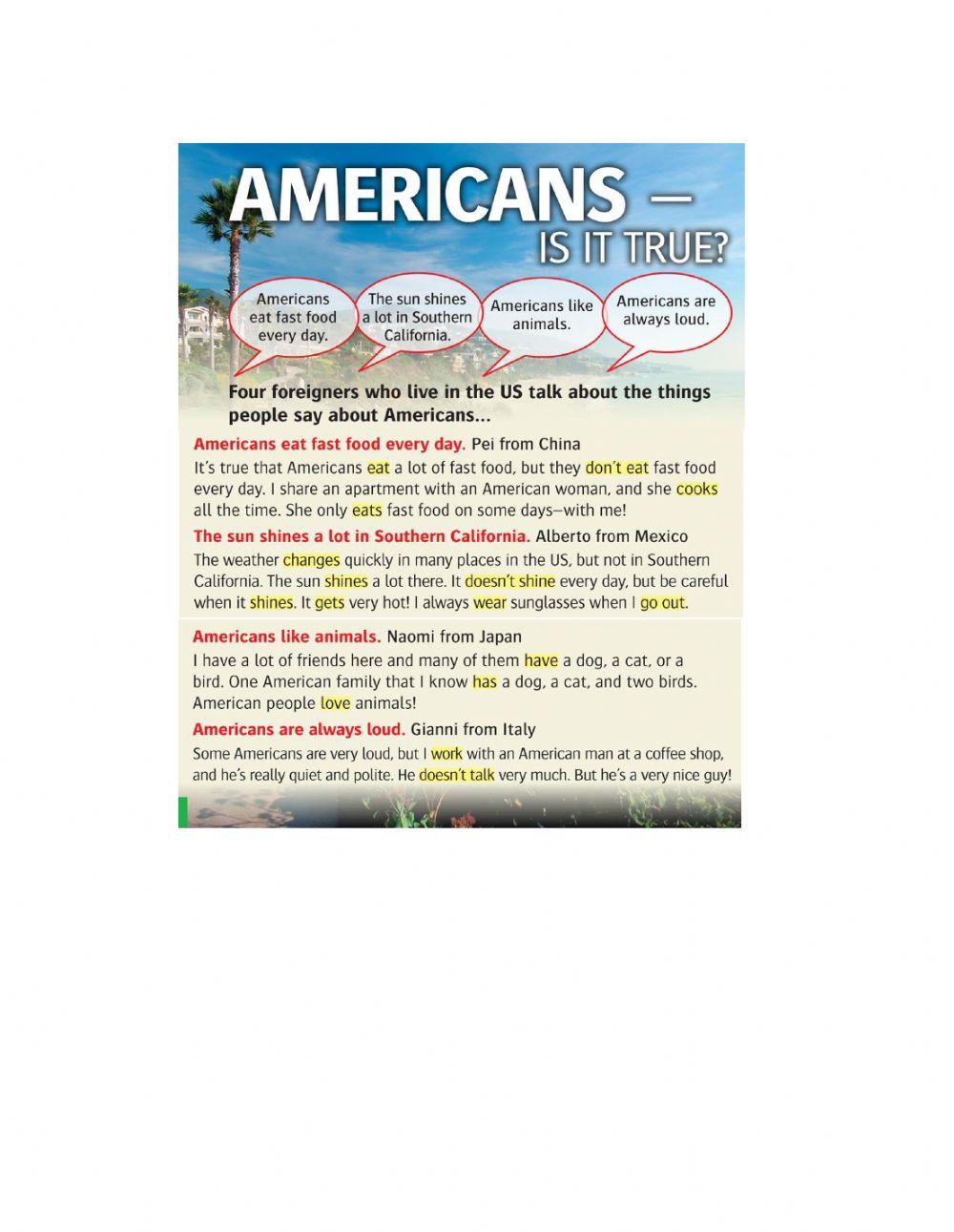 AMERICANS — IS IT TRUE?

Americans eat fast food every day.

The sun shines a lot in Southern California.

Americans like animals.

Americans are always loud.

Four foreigners who live in the US talk about the things people say about Americans...

Americans eat fast food every day. Pei from China
It's true that Americans eat a lot of fast food, but they don't eat fast food every day. I share an apartment with an American woman, and she cooks all the time. She only eats fast food on some days—with me!

The sun shines a lot in Southern California. Alberto from Mexico
The weather changes quickly in many places in the US, but not in Southern California. The sun shines a lot there. It doesn't shine every day, but be careful when it shines. It gets very hot! I always wear sunglasses when I go out.

Americans like animals. Naomi from Japan
I have a lot of friends here and many of them have a dog, a cat, or a bird. One American family that I know has a dog, a cat, and two birds. American people love animals!

Americans are always loud. Gianni from Italy
Some Americans are very loud, but I work with an American man at a coffee shop, and he's really quiet and polite. He doesn't talk very much. But he's a very nice guy!